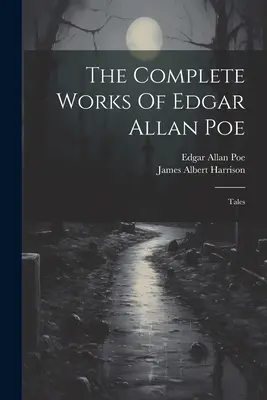 The Complete Works Of Edgar Allan Poe

Edgar Allan Poe
James Albert Harrison

Tales